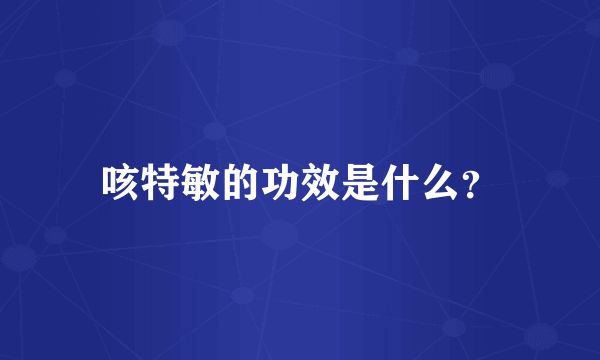 咳特敏的功效是什么？